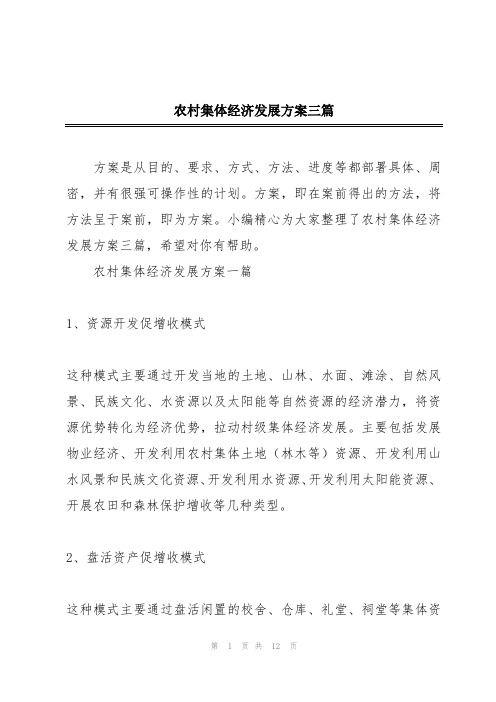 农村集体经济发展方案三篇

方案是从目的、要求、方式、方法、进度等都部署具体、周密，并有很强可操作性的计划。方案，即在案前得出的方法，将方法呈于案前，即为方案。小编精心为大家整理了农村集体经济发展方案三篇，希望对你有帮助。

农村集体经济发展方案一篇

1、资源开发促增收模式

这种模式主要通过开发当地的土地、山林、水面、滩涂、自然风景、民族文化、水资源以及太阳能等自然资源的经济潜力，将资源优势转化为经济优势，拉动村级集体经济发展。主要包括发展物业经济、开发利用农村集体土地（林木等）资源、开发利用山水风景和民族文化资源、开发利用水资源、开发利用太阳能资源、开展农田和森林保护增收等几种类型。

2、盘活资产促增收模式

这种模式主要通过盘活闲置的校舍、仓库、礼堂、祠堂等集体资

第 1 页 共 12 页